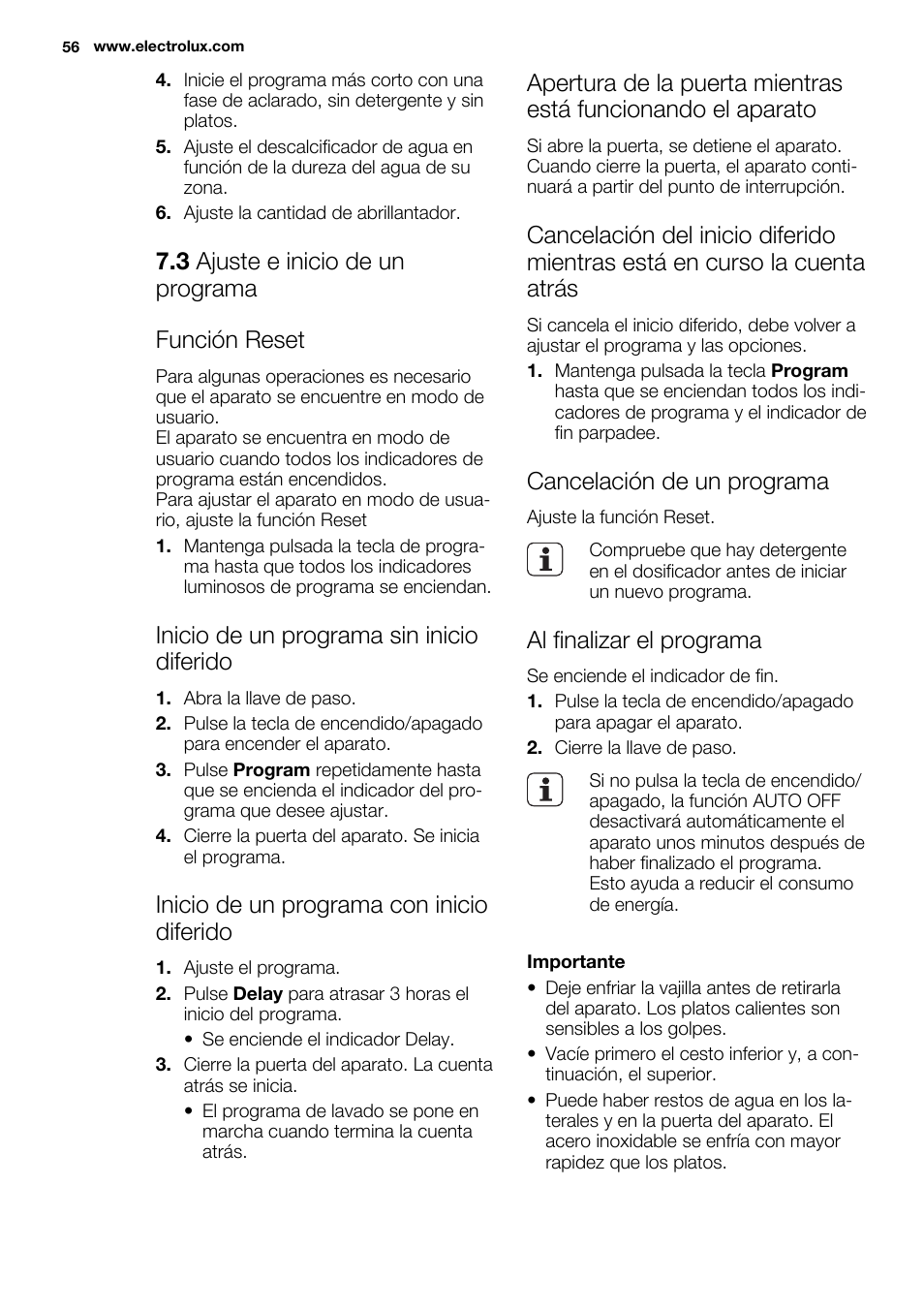 56 www.electrolux.com

4. Inicie el programa más corto con una fase de aclarado, sin detergente y sin platos.
5. Ajuste el descalcificador de agua en función de la dureza del agua de su zona.
6. Ajuste la cantidad de abrillantador.

7.3 Ajuste e inicio de un programa

Función Reset

Para algunas operaciones es necesario que el aparato se encuentre en modo de usuario.
El aparato se encuentra en modo de usuario cuando todos los indicadores de programa están encendidos.
Para ajustar el aparato en modo de usuario, ajuste la función Reset
1. Mantenga pulsada la tecla de programa hasta que todos los indicadores luminosos de programa se enciendan.

Inicio de un programa sin inicio diferido

1. Abra la llave de paso.
2. Pulse la tecla de encendido/apagado para encender el aparato.
3. Pulse Program repetidamente hasta que se encienda el indicador del programa que desee ajustar.
4. Cierre la puerta del aparato. Se inicia el programa.

Inicio de un programa con inicio diferido

1. Ajuste el programa.
2. Pulse Delay para atrasar 3 horas el inicio del programa.
• Se enciende el indicador Delay.
3. Cierre la puerta del aparato. La cuenta atrás se inicia.
• El programa de lavado se pone en marcha cuando termina la cuenta atrás.

Apertura de la puerta mientras está funcionando el aparato

Si abre la puerta, se detiene el aparato. Cuando cierre la puerta, el aparato continuará a partir del punto de interrupción.

Cancelación del inicio diferido mientras está en curso la cuenta atrás

Si cancela el inicio diferido, debe volver a ajustar el programa y las opciones.
1. Mantenga pulsada la tecla Program hasta que se enciendan todos los indicadores de programa y el indicador de fin parpadee.

Cancelación de un programa

Ajuste la función Reset.

Compruebe que hay detergente en el dosificador antes de iniciar un nuevo programa.

Al finalizar el programa

Se enciende el indicador de fin.
1. Pulse la tecla de encendido/apagado para apagar el aparato.
2. Cierre la llave de paso.

Si no pulsa la tecla de encendido/apagado, la función AUTO OFF desactivará automáticamente el aparato unos minutos después de haber finalizado el programa.
Esto ayuda a reducir el consumo de energía.

Importante
• Deje enfriar la vajilla antes de retirarla del aparato. Los platos calientes son sensibles a los golpes.
• Vacíe primero el cesto inferior y, a continuación, el superior.
• Puede haber restos de agua en los laterales y en la puerta del aparato. El acero inoxidable se enfría con mayor rapidez que los platos.